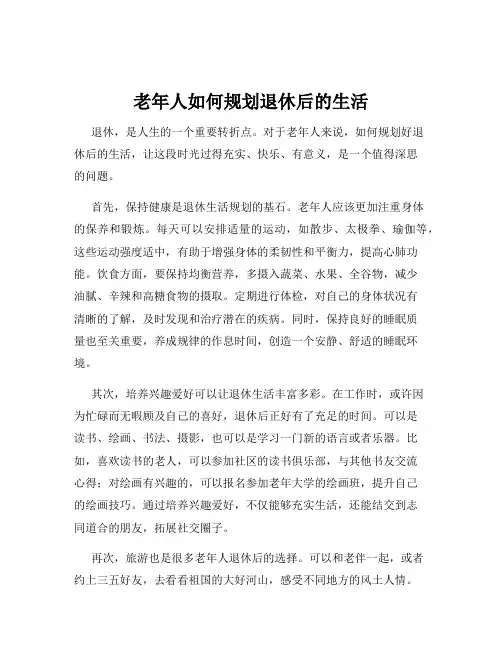 老年人如何规划退休后的生活

退休，是人生的一个重要转折点。对于老年人来说，如何规划好退休后的生活，让这段时光过得充实、快乐、有意义，是一个值得深思的问题。

首先，保持健康是退休生活规划的基石。老年人应该更加注重身体的保养和锻炼。每天可以安排适量的运动，如散步、太极拳、瑜伽等，这些运动强度适中，有助于增强身体的柔韧性和平衡力，提高心肺功能。饮食方面，要保持均衡营养，多摄入蔬菜、水果、全谷物，减少油腻、辛辣和高糖食物的摄取。定期进行体检，对自己的身体状况有清晰的了解，及时发现和治疗潜在的疾病。同时，保持良好的睡眠质量也至关重要，养成规律的作息时间，创造一个安静、舒适的睡眠环境。

其次，培养兴趣爱好可以让退休生活丰富多彩。在工作时，或许因为忙碌而无暇顾及自己的喜好，退休后正好有了充足的时间。可以是读书、绘画、书法、摄影，也可以是学习一门新的语言或者乐器。比如，喜欢读书的老人，可以参加社区的读书俱乐部，与其他书友交流心得；对绘画有兴趣的，可以报名参加老年大学的绘画班，提升自己的绘画技巧。通过培养兴趣爱好，不仅能够充实生活，还能结交到志同道合的朋友，拓展社交圈子。

再次，旅游也是很多老年人退休后的选择。可以和老伴一起，或者约上三五好友，去看看祖国的大好河山，感受不同地方的风土人情。